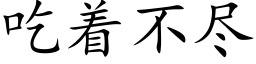 吃着不尽